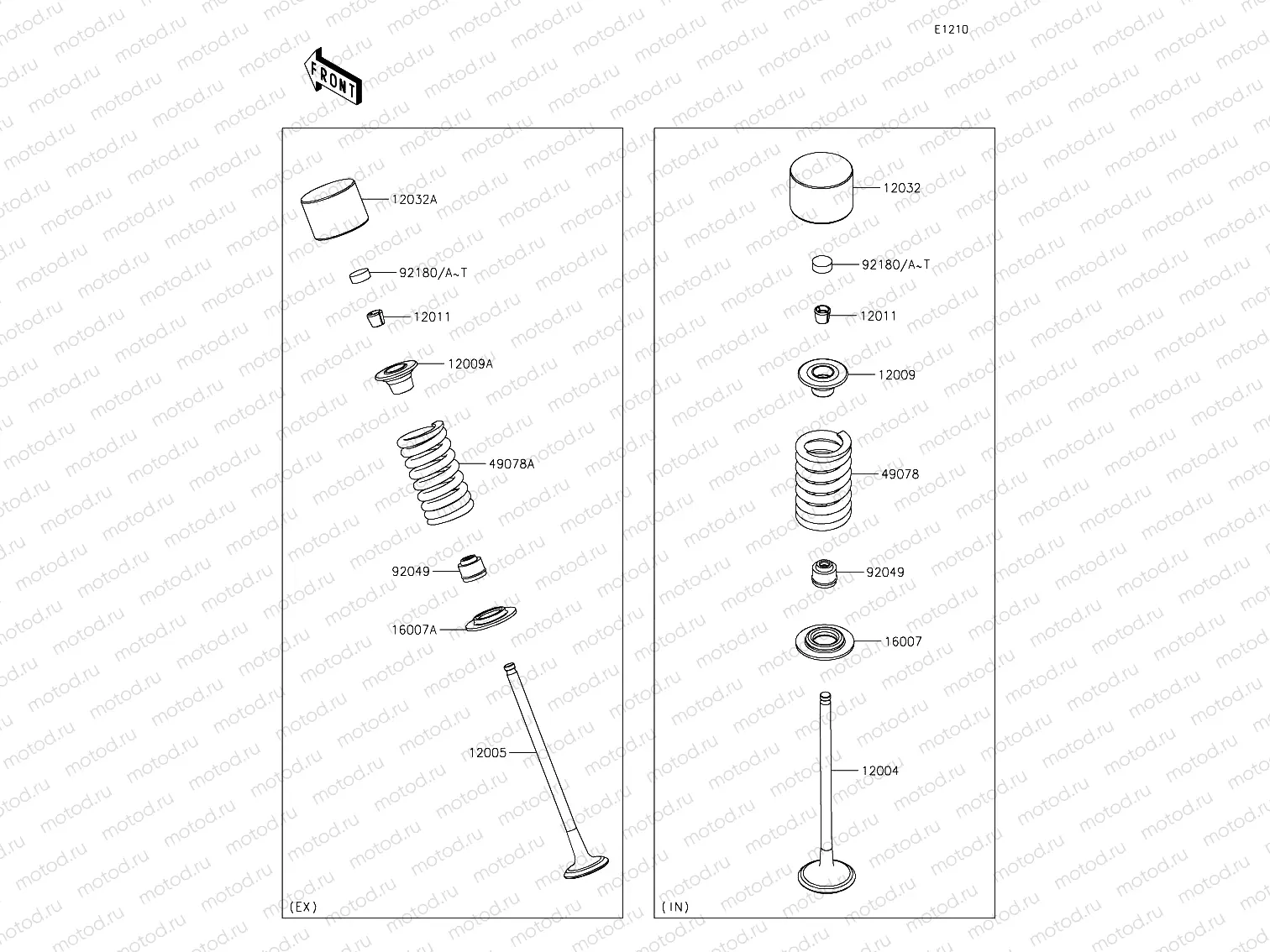 E1210

FRONT

12032A

92180/A~T

12011

12009A

49078A

92049

16007A

12005

(EX)

12032

92180/A~T

12011

12009

49078

92049

16007

12004

(IN)

motod.ru